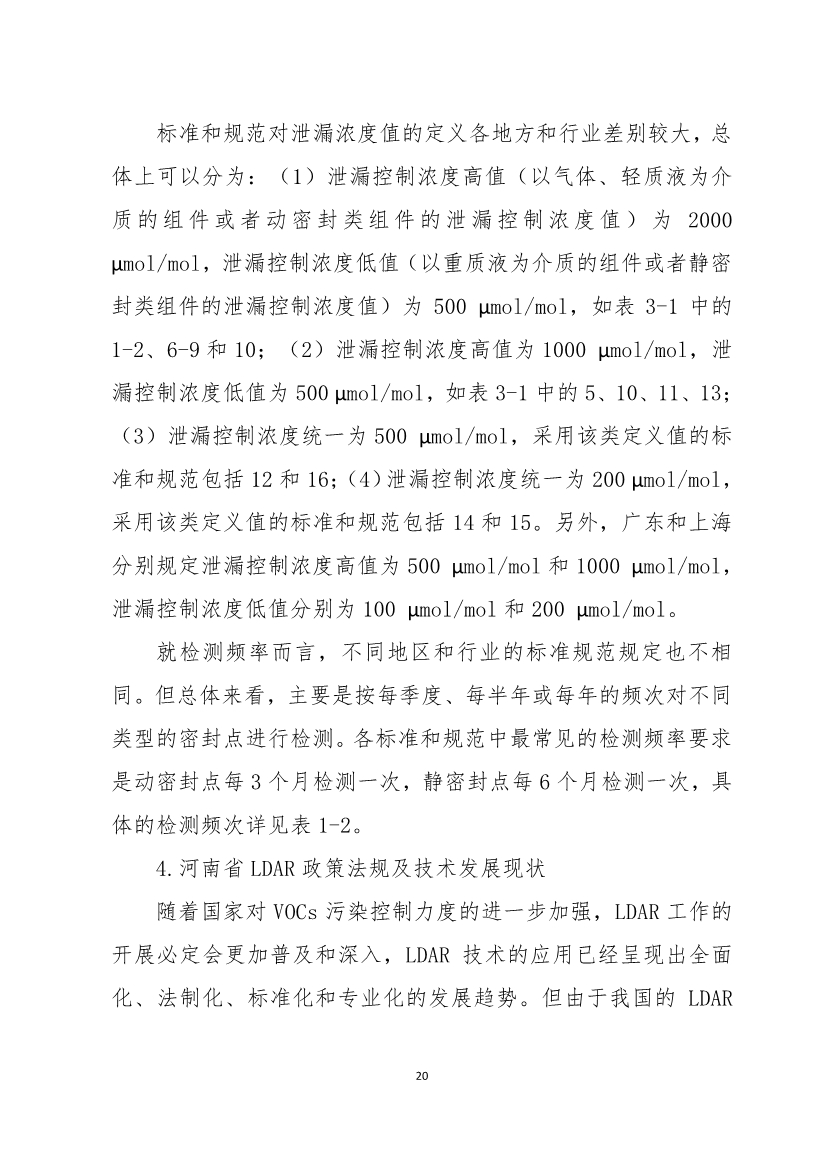 标准和规范对泄漏浓度值的定义各地方和行业差别较大，总体上可以分为：（1）泄漏控制浓度高值（以气体、轻质液为介质的组件或者动密封类组件的泄漏控制浓度值）为 2000 μmol/mol，泄漏控制浓度低值（以重质液为介质的组件或者静密封类组件的泄漏控制浓度值）为 500 μmol/mol，如表 3-1 中的 1-2、6-9 和 10；（2）泄漏控制浓度高值为 1000 μmol/mol，泄漏控制浓度低值为 500 μmol/mol，如表 3-1 中的 5、10、11、13；（3）泄漏控制浓度统一为 500 μmol/mol，采用该类定义值的标准和规范包括 12 和 16；（4）泄漏控制浓度统一为 200 μmol/mol，采用该类定义值的标准和规范包括 14 和 15。另外，广东和上海分别规定泄漏控制浓度高值为 500 μmol/mol 和 1000 μmol/mol，泄漏控制浓度低值分别为 100 μmol/mol 和 200 μmol/mol。

就检测频率而言，不同地区和行业的标准规范规定也不相同。但总体来看，主要是按每季度、每半年或每年的频次对不同类型的密封点进行检测。各标准和规范中最常见的检测频率要求是动密封点每 3 个月检测一次，静密封点每 6 个月检测一次，具体的检测频次详见表 1-2。

4.河南省 LDAR 政策法规及技术发展现状

随着国家对 VOCs 污染控制力度的进一步加强，LDAR 工作的开展必定会更加普及和深入，LDAR 技术的应用已经呈现出全面化、法制化、标准化和专业化的发展趋势。但由于我国的 LDAR

20